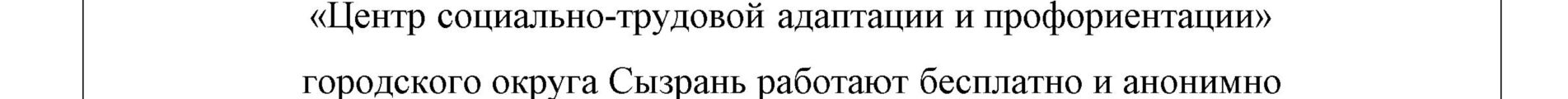 «Центр социально-трудовой адаптации и профориентации» городского округа Сызрань работают бесплатно и анонимно